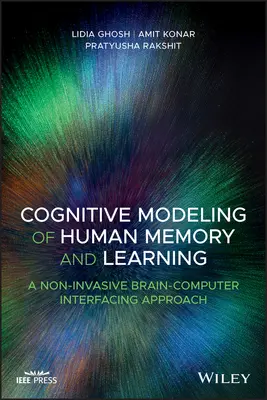 LIDIA GHOSH | AMIT KONAR
PRATYUSHA RAKSHIT

COGNITIVE MODELING OF HUMAN MEMORY AND LEARNING

A NON-INVASIVE BRAIN-COMPUTER INTERFACING APPROACH

IEEE PRESS

WILEY